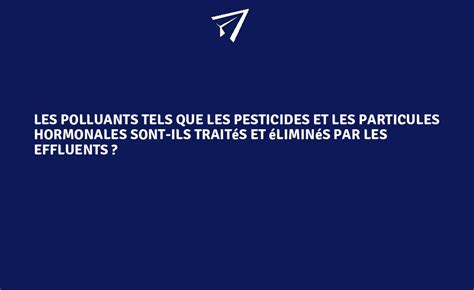 LES POLLUANTS TELS QUE LES PESTICIDES ET LES PARTICULES HORMONALES SONT-ILS TRAITéS ET éLIMINéS PAR LES EFFLUENTS ?